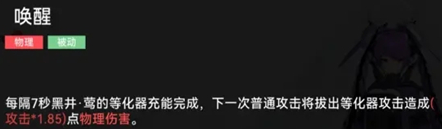 唤醒

物理 被动

每隔7秒黑井·莺的等化器充能完成，下一次普通攻击将拔出等化器攻击造成(攻击*1.85)点物理伤害。